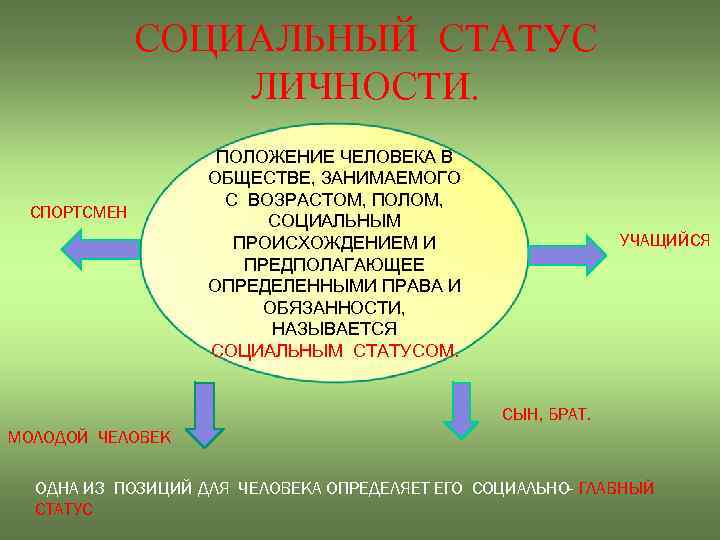 СОЦИАЛЬНЫЙ СТАТУС ЛИЧНОСТИ.

ПОЛОЖЕНИЕ ЧЕЛОВЕКА В ОБЩЕСТВЕ, ЗАНИМАЕМОГО С ВОЗРАСТОМ, ПОЛОМ, СОЦИАЛЬНЫМ ПРОИСХОЖДЕНИЕМ И ПРЕДПОЛАГАЮЩЕЕ ОПРЕДЕЛЕННЫМИ ПРАВА И ОБЯЗАННОСТИ, НАЗЫВАЕТСЯ СОЦИАЛЬНЫМ СТАТУСОМ.

СПОРТСМЕН

УЧАЩИЙСЯ

МОЛОДОЙ ЧЕЛОВЕК

СЫН, БРАТ.

ОДНА ИЗ ПОЗИЦИЙ ДЛЯ ЧЕЛОВЕКА ОПРЕДЕЛЯЕТ ЕГО СОЦИАЛЬНО- ГЛАВНЫЙ СТАТУС